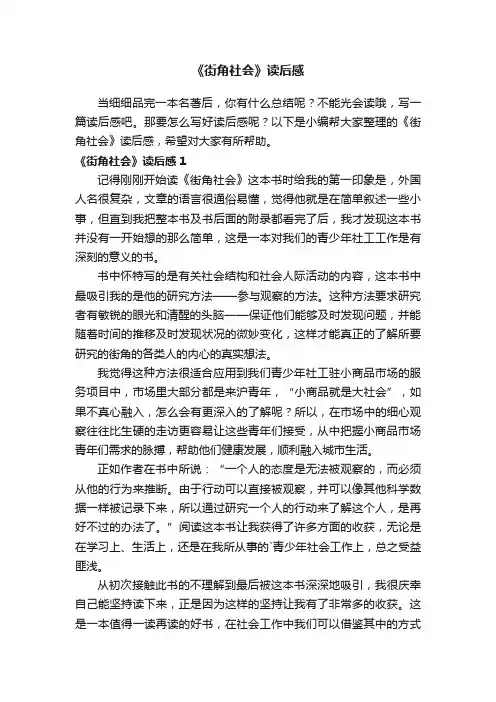 《街角社会》读后感

当细细品完一本名著后，你有什么总结呢？不能光会读哦，写一篇读后感吧。那要怎么写好读后感呢？以下是小编帮大家整理的《街角社会》读后感，希望对大家有所帮助。

《街角社会》读后感 1

记得刚刚开始读《街角社会》这本书时给我的第一印象是，外国人名很复杂，文章的语言很通俗易懂，觉得他就是在简单叙述一些小事，但直到我把整本书及书后面的附录都看完了后，我才发现这本书并没有一开始想的那么简单，这是一本对我们的青少年社工工作是有深刻的意义的书。

书中怀特写的是有关社会结构和社会人际活动的内容，这本书中最吸引我的是他的研究方法——参与观察的方法。这种方法要求研究者有敏锐的眼光和清醒的头脑——保证他们能够及时发现问题，并能随着时间的推移及时发现状况的微妙变化，这样才能真正的了解所要研究的街角的各类人的内心的真实想法。

我觉得这种方法很适合应用到我们青少年社工驻小商品市场的服务项目中，市场里大部分都是来沪青年，“小商品就是大社会”，如果不真心融入，怎么会有更深入的了解呢？所以，在市场中的细心观察往往比生硬的走访更容易让这些青年们接受，从中把握小商品市场青年们需求的脉搏，帮助他们健康发展，顺利融入城市生活。

正如作者在书中所说：“一个人的态度是无法被观察的，而必须从他的行为来推断。由于行动可以直接被观察，并可以像其他科学数据一样被记录下来，所以通过研究一个人的行动来了解这个人，是再好不过的办法了。”阅读这本书让我获得了许多方面的收获，无论是在学习上、生活上，还是在我所从事的`青少年社会工作上，总之受益匪浅。

从初次接触此书的不理解到最后被这本书深深地吸引，我很庆幸自己能坚持读下来，正是因为这样的坚持让我有了非常多的收获。这是一本值得一读再读的好书，在社会工作中我们可以借鉴其中的方式